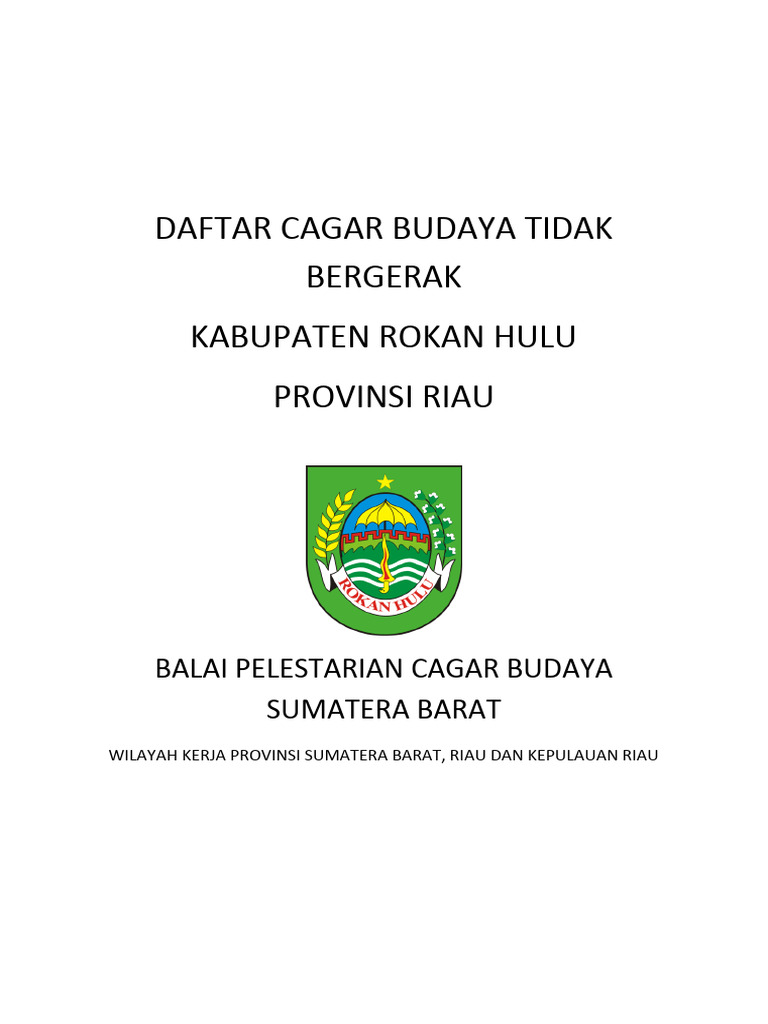 DAFTAR CAGAR BUDAYA TIDAK BERGERAK

KABUPATEN ROKAN HULU

PROVINSI RIAU

ROKAN HULU

BALAI PELESTARIAN CAGAR BUDAYA SUMATERA BARAT

WILAYAH KERJA PROVINSI SUMATERA BARAT, RIAU DAN KEPULAUAN RIAU